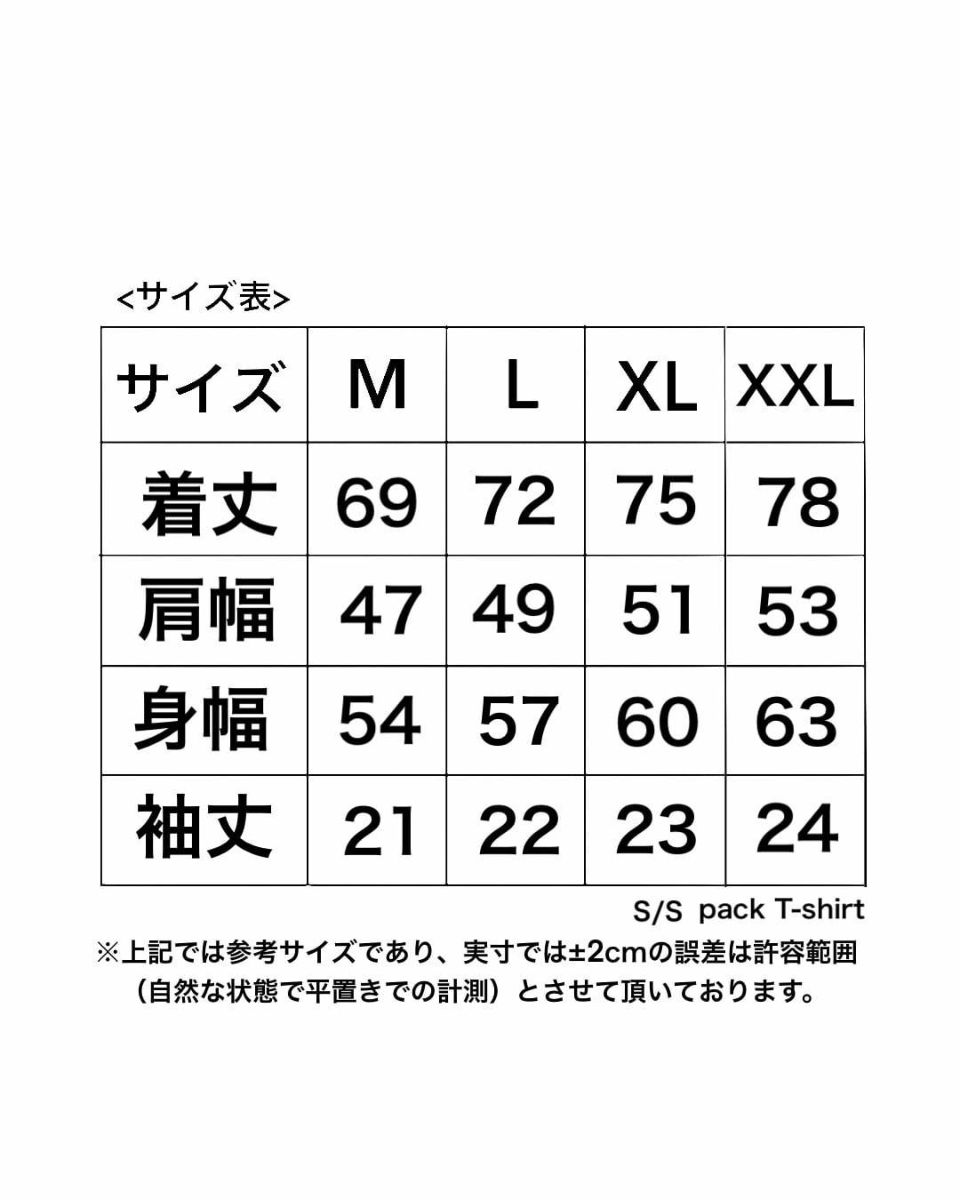 <サイズ表>

| サイズ | M | L | XL | XXL |
|---|---|---|---|---|
| 着丈 | 69 | 72 | 75 | 78 |
| 肩幅 | 47 | 49 | 51 | 53 |
| 身幅 | 54 | 57 | 60 | 63 |
| 袖丈 | 21 | 22 | 23 | 24 |

S/S pack T-shirt

※上記では参考サイズであり、実寸では±2cmの誤差は許容範囲（自然な状態で平置きでの計測）とさせて頂いております。